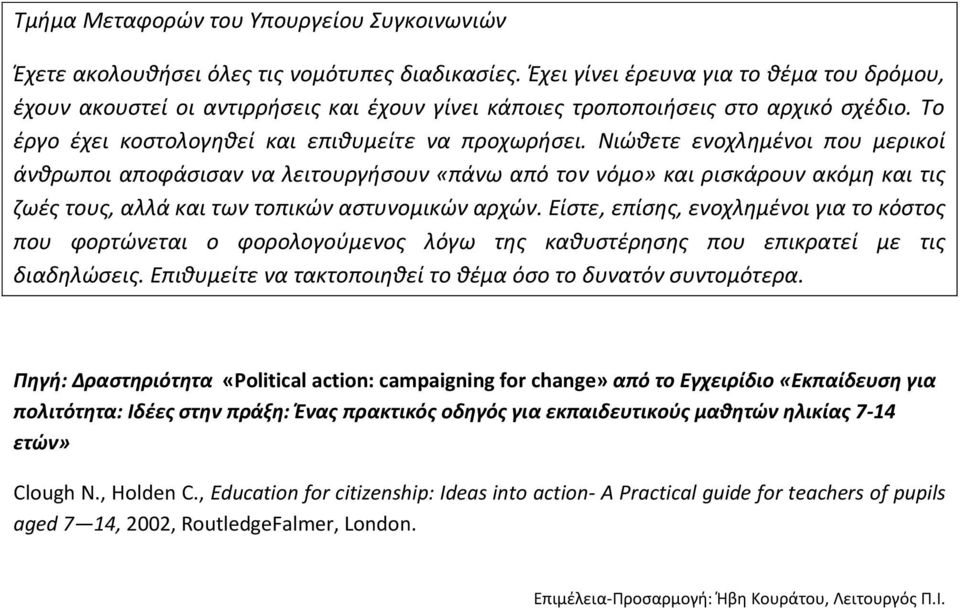 Τμήμα Μεταφορών του Υπουργείου Συγκοινωνιών

Έχετε ακολουθήσει όλες τις νομότυπες διαδικασίες. Έχει γίνει έρευνα για το θέμα του δρόμου, έχουν ακουστεί οι αντιρρήσεις και έχουν γίνει κάποιες τροποποιήσεις στο αρχικό σχέδιο. Το έργο έχει κοστολογηθεί και επιθυμείτε να προχωρήσει. Νιώθετε ενοχλημένοι που μερικοί άνθρωποι αποφάσισαν να λειτουργήσουν «πάνω από τον νόμο» και ρισκάρουν ακόμη και τις ζωές τους, αλλά και των τοπικών αστυνομικών αρχών. Είστε, επίσης, ενοχλημένοι για το κόστος που φορτώνεται ο φορολογούμενος λόγω της καθυστέρησης που επικρατεί με τις διαδηλώσεις. Επιθυμείτε να τακτοποιηθεί το θέμα όσο το δυνατόν συντομότερα.

Πηγή: Δραστηριότητα «Political action: campaigning for change» από το Εγχειρίδιο «Εκπαίδευση για πολιτότητα: Ιδέες στην πράξη: Ένας πρακτικός οδηγός για εκπαιδευτικούς μαθητών ηλικίας 7-14 ετών»

Clough N., Holden C., Education for citizenship: Ideas into action- A Practical guide for teachers of pupils aged 7—14, 2002, RoutledgeFalmer, London.

Επιμέλεια-Προσαρμογή: Ήβη Κουράτου, Λειτουργός Π.Ι.